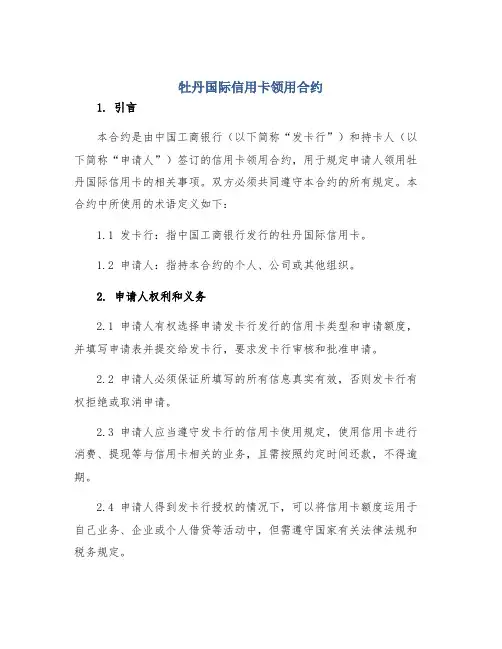 牡丹国际信用卡领用合约

1. 引言

本合约是由中国工商银行（以下简称“发卡行”）和持卡人（以下简称“申请人”）签订的信用卡领用合约，用于规定申请人领用牡丹国际信用卡的相关事项。双方必须共同遵守本合约的所有规定。本合约中所使用的术语定义如下：

1.1 发卡行：指中国工商银行发行的牡丹国际信用卡。

1.2 申请人：指持本合约的个人、公司或其他组织。

2. 申请人权利和义务

2.1 申请人有权选择申请发卡行发行的信用卡类型和申请额度，并填写申请表并提交给发卡行，要求发卡行审核和批准申请。

2.2 申请人必须保证所填写的所有信息真实有效，否则发卡行有权拒绝或取消申请。

2.3 申请人应当遵守发卡行的信用卡使用规定，使用信用卡进行消费、提现等与信用卡相关的业务，且需按照约定时间还款，不得逾期。

2.4 申请人得到发卡行授权的情况下，可以将信用卡额度运用于自己业务、企业或个人借贷等活动中，但需遵守国家有关法律法规和税务规定。